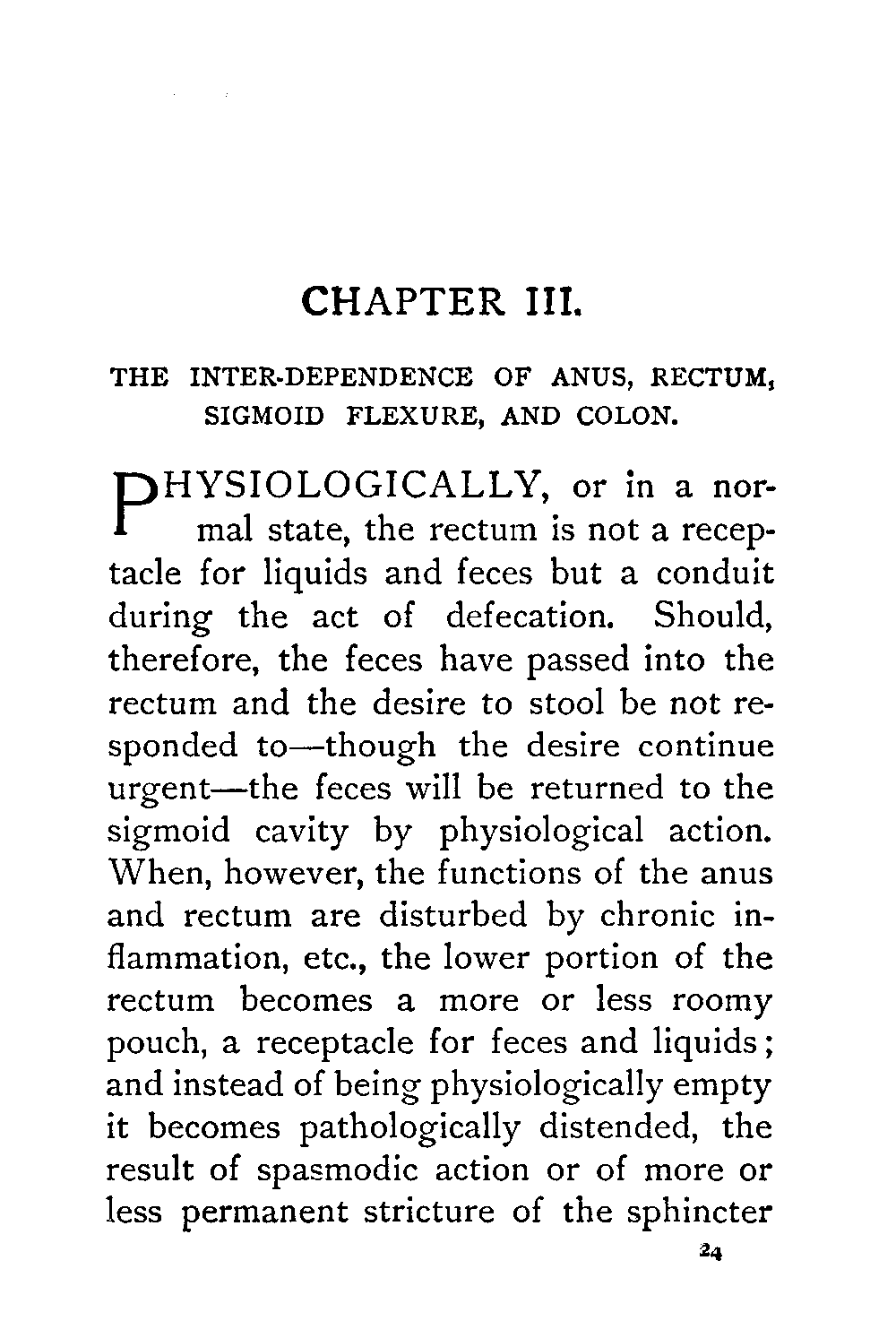 CHAPTER III.

THE INTER-DEPENDENCE OF ANUS, RECTUM, SIGMOID FLEXURE, AND COLON.

PHYSIOLOGICALLY, or in a normal state, the rectum is not a receptacle for liquids and feces but a conduit during the act of defecation. Should, therefore, the feces have passed into the rectum and the desire to stool be not responded to—though the desire continue urgent—the feces will be returned to the sigmoid cavity by physiological action. When, however, the functions of the anus and rectum are disturbed by chronic inflammation, etc., the lower portion of the rectum becomes a more or less roomy pouch, a receptacle for feces and liquids; and instead of being physiologically empty it becomes pathologically distended, the result of spasmodic action or of more or less permanent stricture of the sphincter

24